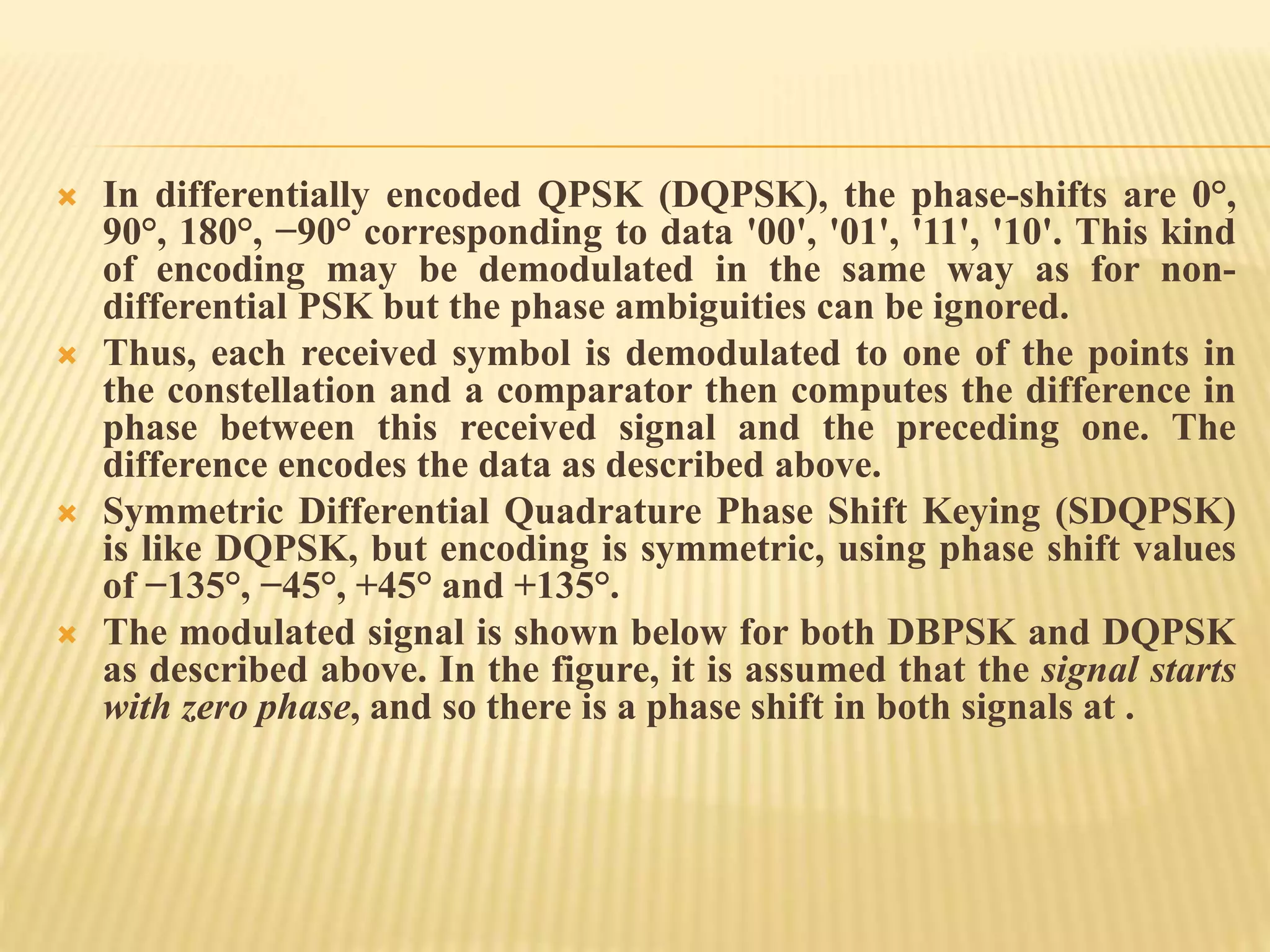 In differentially encoded QPSK (DQPSK), the phase-shifts are 0°, 90°, 180°, −90° corresponding to data '00', '01', '11', '10'. This kind of encoding may be demodulated in the same way as for non-differential PSK but the phase ambiguities can be ignored.

Thus, each received symbol is demodulated to one of the points in the constellation and a comparator then computes the difference in phase between this received signal and the preceding one. The difference encodes the data as described above.

Symmetric Differential Quadrature Phase Shift Keying (SDQPSK) is like DQPSK, but encoding is symmetric, using phase shift values of −135°, −45°, +45° and +135°.

The modulated signal is shown below for both DBPSK and DQPSK as described above. In the figure, it is assumed that the signal starts with zero phase, and so there is a phase shift in both signals at .